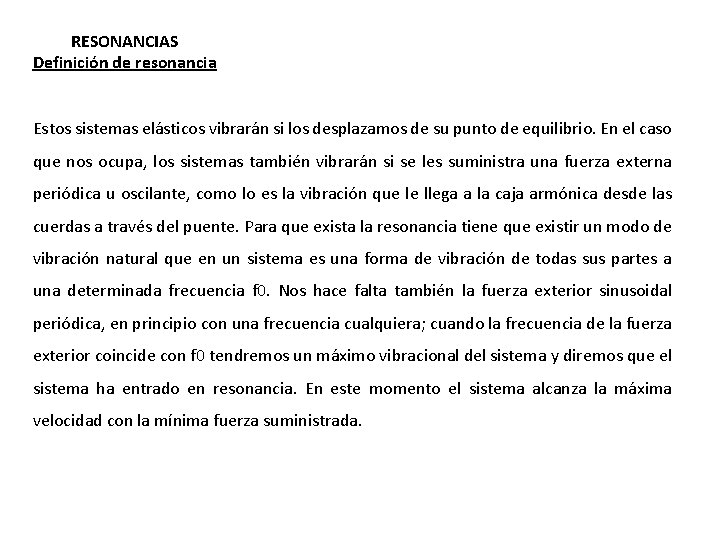 RESONANCIAS
Definición de resonancia

Estos sistemas elásticos vibrarán si los desplazamos de su punto de equilibrio. En el caso que nos ocupa, los sistemas también vibrarán si se les suministra una fuerza externa periódica u oscilante, como lo es la vibración que le llega a la caja armónica desde las cuerdas a través del puente. Para que exista la resonancia tiene que existir un modo de vibración natural que en un sistema es una forma de vibración de todas sus partes a una determinada frecuencia f0. Nos hace falta también la fuerza exterior sinusoidal periódica, en principio con una frecuencia cualquiera; cuando la frecuencia de la fuerza exterior coincide con f0 tendremos un máximo vibracional del sistema y diremos que el sistema ha entrado en resonancia. En este momento el sistema alcanza la máxima velocidad con la mínima fuerza suministrada.